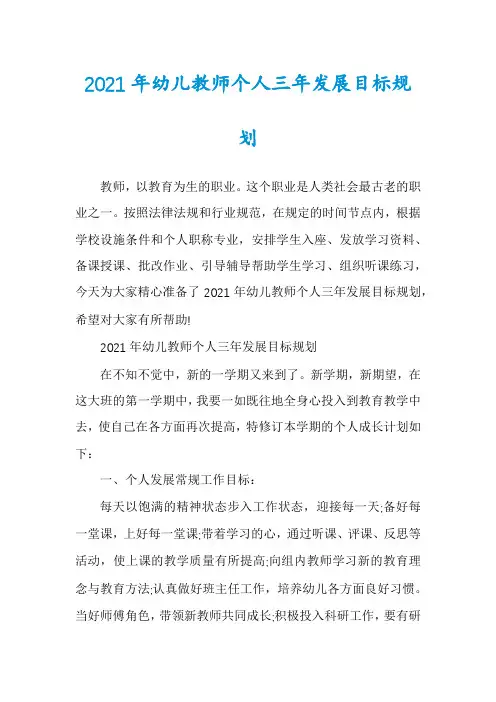 2021 年幼儿教师个人三年发展目标规划

教师，以教育为生的职业。这个职业是人类社会最古老的职业之一。按照法律法规和行业规范，在规定的时间节点内，根据学校设施条件和个人职称专业，安排学生入座、发放学习资料、备课授课、批改作业、引导辅导帮助学生学习、组织听课练习，今天为大家精心准备了 2021 年幼儿教师个人三年发展目标规划，希望对大家有所帮助!

2021 年幼儿教师个人三年发展目标规划

在不知不觉中，新的一学期又来到了。新学期，新期望，在这大班的第一学期中，我要一如既往地全身心投入到教育教学中去，使自己在各方面再次提高，特修订本学期的个人成长计划如下：

一、个人发展常规工作目标：

每天以饱满的精神状态步入工作状态，迎接每一天;备好每一堂课，上好每一堂课;带着学习的心，通过听课、评课、反思等活动，使上课的教学质量有所提高;向组内教师学习新的教育理念与教育方法;认真做好班主任工作，培养幼儿各方面良好习惯。当好师傅角色，带领新教师共同成长;积极投入科研工作，要有研